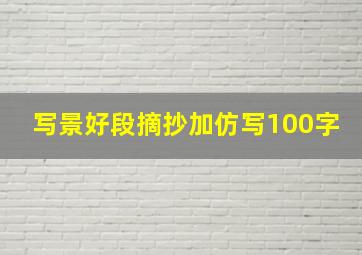 写景好段摘抄加仿写100字